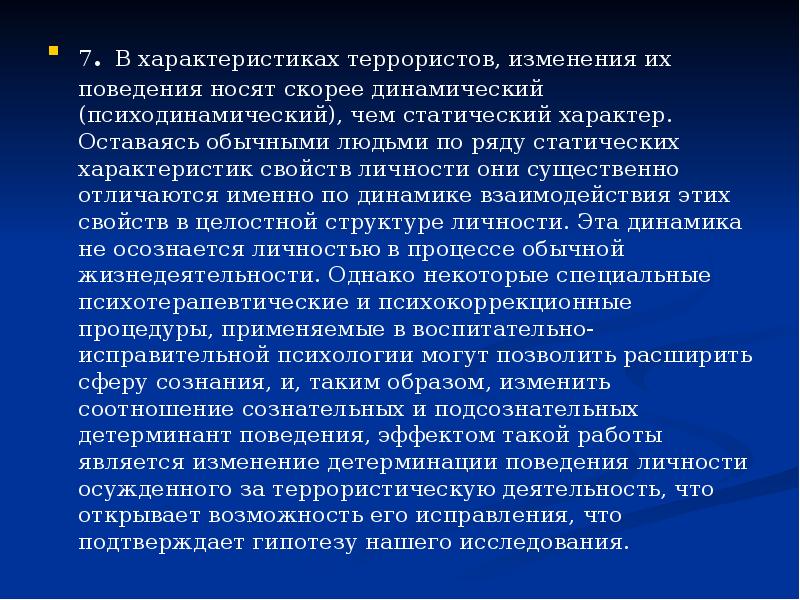 7. В характеристиках террористов, изменения их поведения носят скорее динамический (психодинамический), чем статический характер. Оставаясь обычными людьми по ряду статических характеристик свойств личности они существенно отличаются именно по динамике взаимодействия этих свойств в целостной структуре личности. Эта динамика не осознается личностью в процессе обычной жизнедеятельности. Однако некоторые специальные психотерапевтические и психокоррекционные процедуры, применяемые в воспитательно-исправительной психологии могут позволить расширить сферу сознания, и, таким образом, изменить соотношение сознательных и подсознательных детерминант поведения, эффектом такой работы является изменение детерминации поведения личности осужденного за террористическую деятельность, что открывает возможность его исправления, что подтверждает гипотезу нашего исследования.